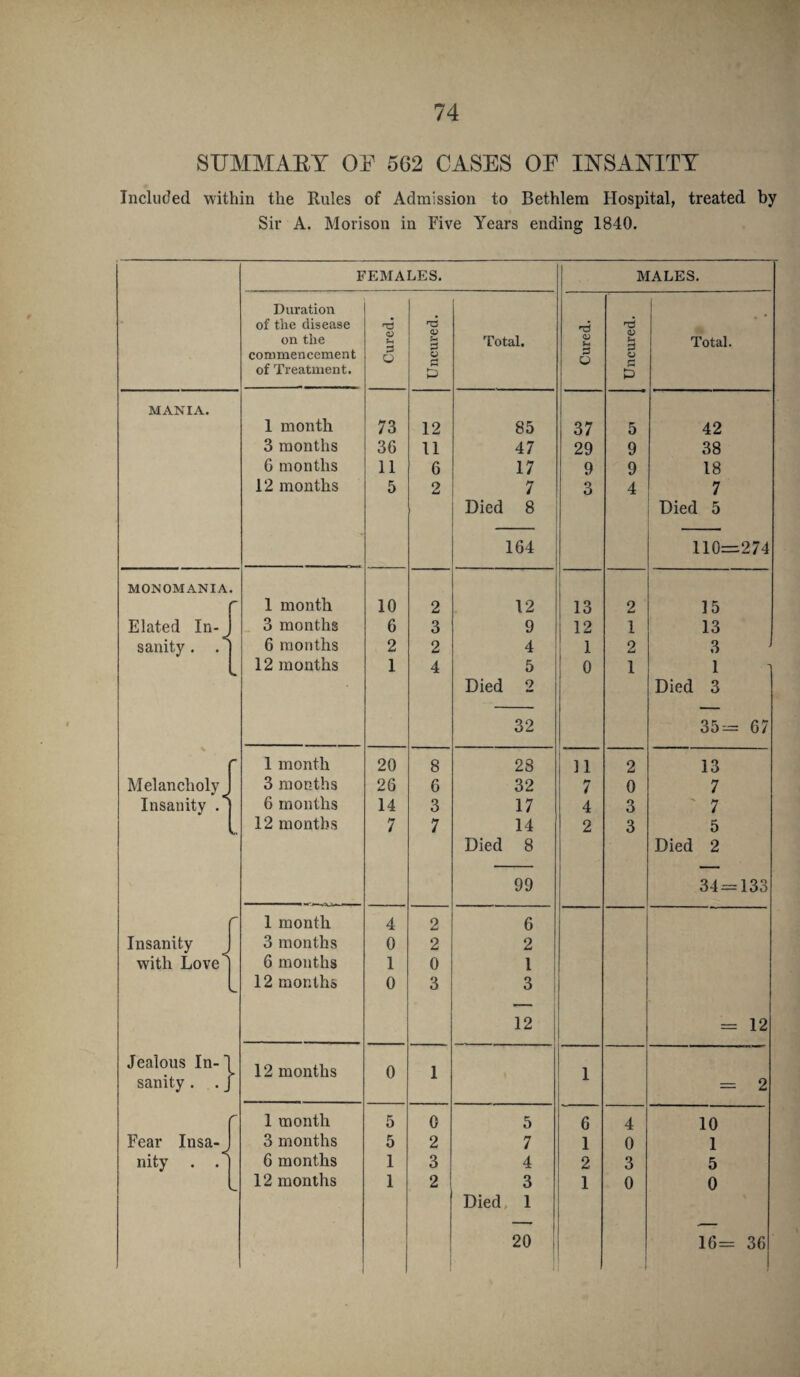 74

SUMMARY OF 562 CASES OF INSANITY

Included within the Rules of Admission to Bethlem Hospital, treated by Sir A. Morison in Five Years ending 1840.

| | FEMALES. | | | | MALES. | | |
|---|---|---|---|---|---|---|---|
| | Duration of the disease on the commencement of Treatment. | Cured. | Uncured. | Total. | Cured. | Uncured. | Total. |
| MANIA. | 1 month | 73 | 12 | 85 | 37 | 5 | 42 |
| | 3 months | 36 | 11 | 47 | 29 | 9 | 38 |
| | 6 months | 11 | 6 | 17 | 9 | 9 | 18 |
| | 12 months | 5 | 2 | 7 | 3 | 4 | 7 |
| | | | | Died 8 | | | Died 5 |
| | | | | 164 | | | 110=274 |
| MONOMANIA. Elated Insanity . . | 1 month | 10 | 2 | 12 | 13 | 2 | 15 |
| | 3 months | 6 | 3 | 9 | 12 | 1 | 13 |
| | 6 months | 2 | 2 | 4 | 1 | 2 | 3 |
| | 12 months | 1 | 4 | 5 | 0 | 1 | 1 |
| | | | | Died 2 | | | Died 3 |
| | | | | 32 | | | 35= 67 |
| Melancholy Insanity . | 1 month | 20 | 8 | 28 | 11 | 2 | 13 |
| | 3 months | 26 | 6 | 32 | 7 | 0 | 7 |
| | 6 months | 14 | 3 | 17 | 4 | 3 | 7 |
| | 12 months | 7 | 7 | 14 | 2 | 3 | 5 |
| | | | | Died 8 | | | Died 2 |
| | | | | 99 | | | 34=133 |
| Insanity with Love | 1 month | 4 | 2 | 6 | | | |
| | 3 months | 0 | 2 | 2 | | | |
| | 6 months | 1 | 0 | 1 | | | |
| | 12 months | 0 | 3 | 3 | | | |
| | | | | 12 | | | = 12 |
| Jealous Insanity . . | 12 months | 0 | 1 | | 1 | | = 2 |
| Fear Insanity . . | 1 month | 5 | 0 | 5 | 6 | 4 | 10 |
| | 3 months | 5 | 2 | 7 | 1 | 0 | 1 |
| | 6 months | 1 | 3 | 4 | 2 | 3 | 5 |
| | 12 months | 1 | 2 | 3 | 1 | 0 | 0 |
| | | | | Died 1 | | | |
| | | | | 20 | | | 16= 36 |